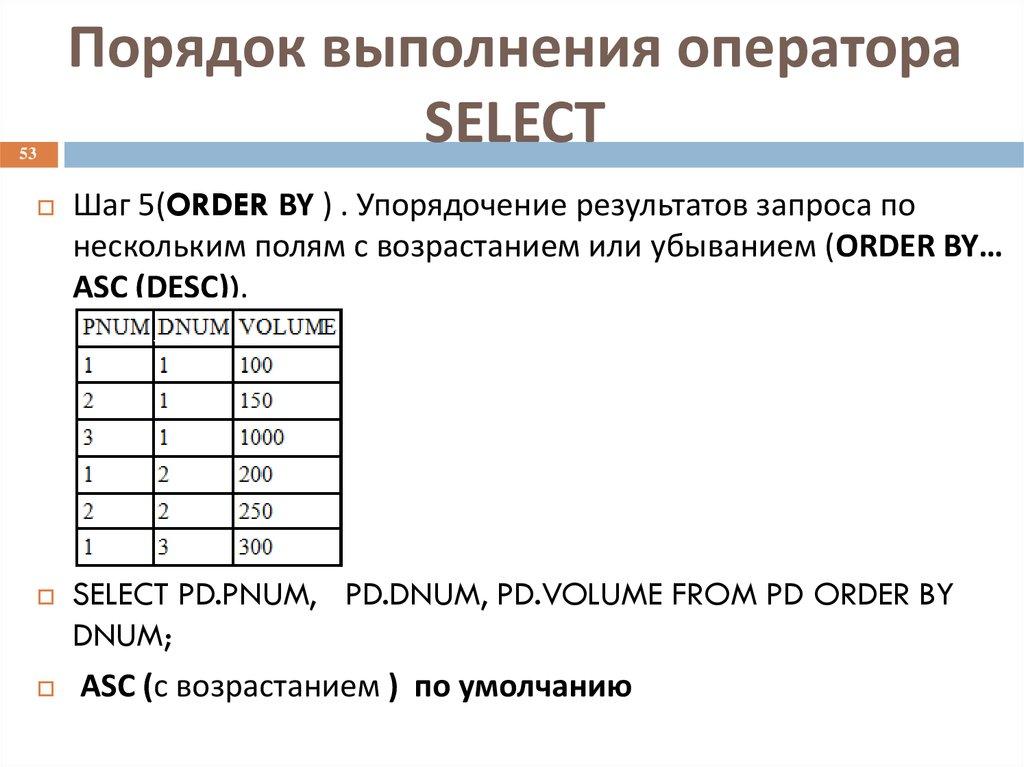 Порядок выполнения оператора SELECT

53

Шаг 5(ORDER BY ) . Упорядочение результатов запроса по нескольким полям с возрастанием или убыванием (ORDER BY… ASC (DESC)).

| PNUM | DNUM | VOLUME |
|---|---|---|
| 1 | 1 | 100 |
| 2 | 1 | 150 |
| 3 | 1 | 1000 |
| 1 | 2 | 200 |
| 2 | 2 | 250 |
| 1 | 3 | 300 |

SELECT PD.PNUM, PD.DNUM, PD.VOLUME FROM PD ORDER BY DNUM;

ASC (с возрастанием ) по умолчанию